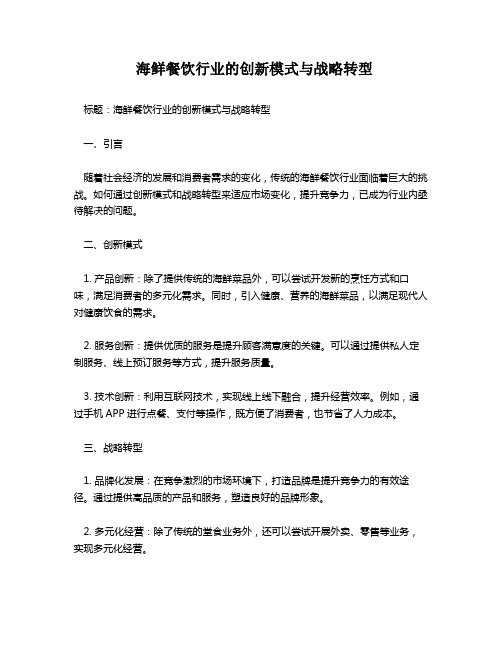 海鲜餐饮行业的创新模式与战略转型

标题：海鲜餐饮行业的创新模式与战略转型

一、引言

随着社会经济的发展和消费者需求的变化，传统的海鲜餐饮行业面临着巨大的挑战。如何通过创新模式和战略转型来适应市场变化，提升竞争力，已成为行业内亟待解决的问题。

二、创新模式

1. 产品创新：除了提供传统的海鲜菜品外，可以尝试开发新的烹饪方式和口味，满足消费者的多元化需求。同时，引入健康、营养的海鲜菜品，以满足现代人对健康饮食的需求。

2. 服务创新：提供优质的服务是提升顾客满意度的关键。可以通过提供私人定制服务、线上预订服务等方式，提升服务质量。

3. 技术创新：利用互联网技术，实现线上线下融合，提升经营效率。例如，通过手机 APP 进行点餐、支付等操作，既方便了消费者，也节省了人力成本。

三、战略转型

1. 品牌化发展：在竞争激烈的市场环境下，打造品牌是提升竞争力的有效途径。通过提供高品质的产品和服务，塑造良好的品牌形象。

2. 多元化经营：除了传统的堂食业务外，还可以尝试开展外卖、零售等业务，实现多元化经营。